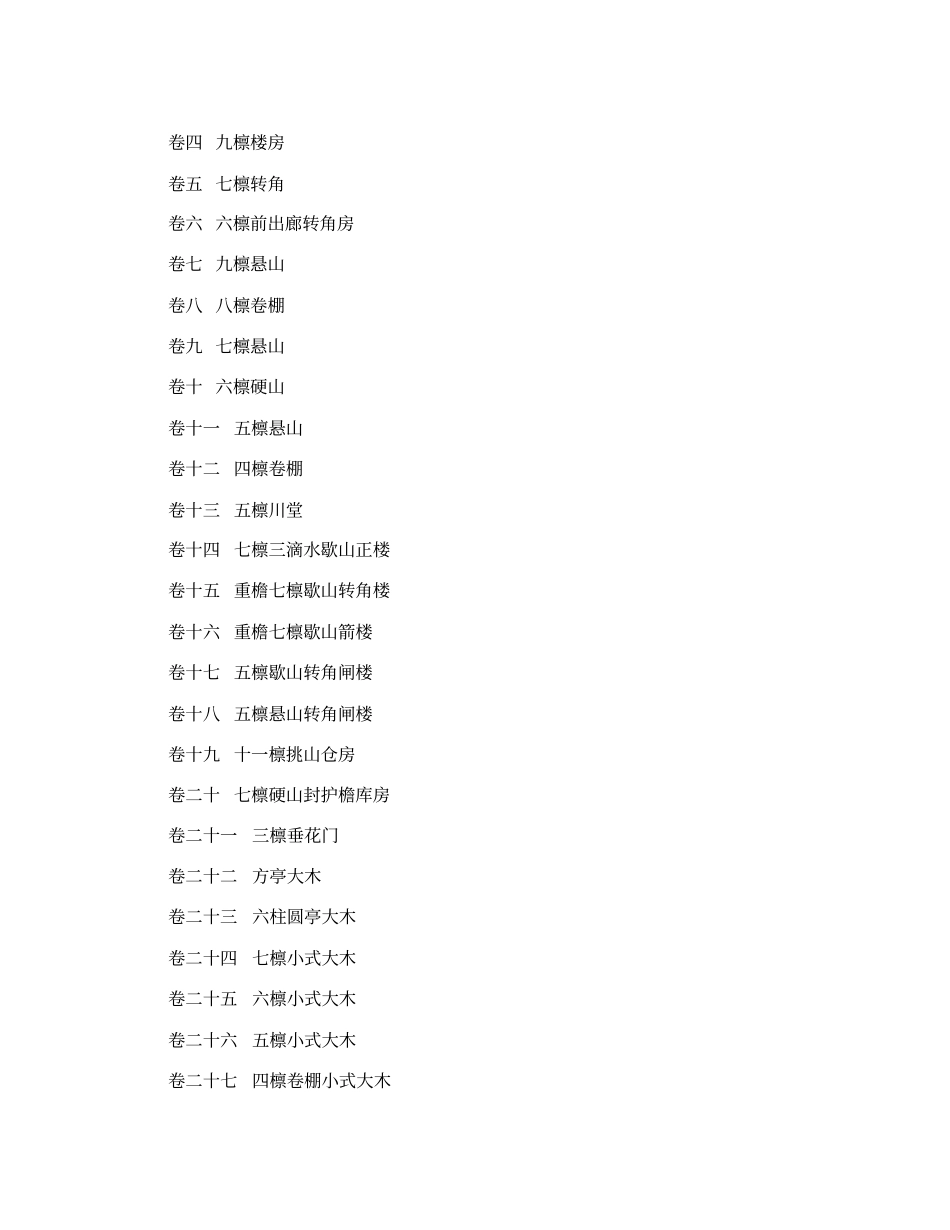 卷四 九檩楼房

卷五 七檩转角

卷六 六檩前出廊转角房

卷七 九檩悬山

卷八 八檩卷棚

卷九 七檩悬山

卷十 六檩硬山

卷十一 五檩悬山

卷十二 四檩卷棚

卷十三 五檩川堂

卷十四 七檩三滴水歇山正楼

卷十五 重檐七檩歇山转角楼

卷十六 重檐七檩歇山箭楼

卷十七 五檩歇山转角闸楼

卷十八 五檩悬山转角闸楼

卷十九 十一檩挑山仓房

卷二十 七檩硬山封护檐库房

卷二十一 三檩垂花门

卷二十二 方亭大木

卷二十三 六柱圆亭大木

卷二十四 七檩小式大木

卷二十五 六檩小式大木

卷二十六 五檩小式大木

卷二十七 四檩卷棚小式大木